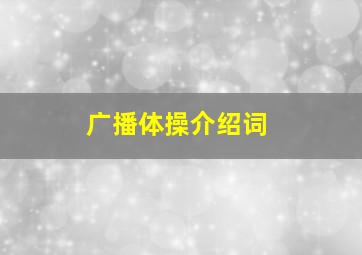 广播体操介绍词